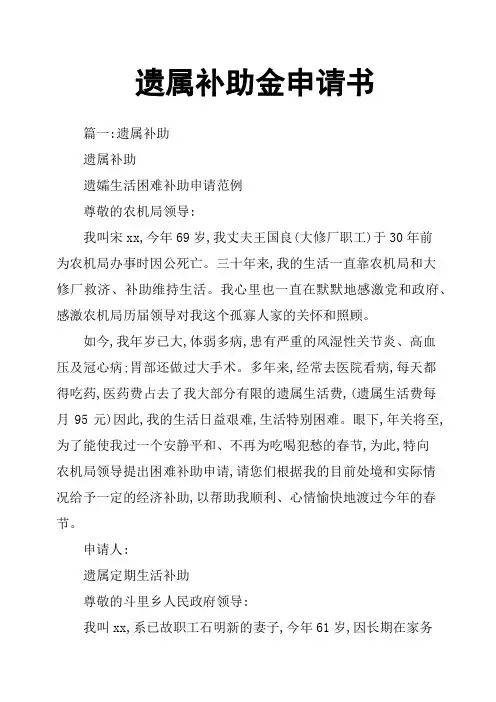 遗属补助金申请书

篇一:遗属补助

遗属补助

遗孀生活困难补助申请范例

尊敬的农机局领导:

我叫宋 xx,今年 69 岁,我丈夫王国良(大修厂职工)于 30 年前为农机局办事时因公死亡。三十年来,我的生活一直靠农机局和大修厂救济、补助维持生活。我心里也一直在默默地感激党和政府、感激农机局历届领导对我这个孤寡人家的关怀和照顾。

如今,我年岁已大,体弱多病,患有严重的风湿性关节炎、高血压及冠心病;胃部还做过大手术。多年来,经常去医院看病,每天都得吃药,医药费占去了我大部分有限的遗属生活费,(遗属生活费每月 95 元)因此,我的生活日益艰难,生活特别困难。眼下,年关将至,为了能使我过一个安静平和、不再为吃喝犯愁的春节,为此,特向农机局领导提出困难补助申请,请您们根据我的目前处境和实际情况给予一定的经济补助,以帮助我顺利、心情愉快地渡过今年的春节。

申请人:

遗属定期生活补助

尊敬的斗里乡人民政府领导:

我叫 xx,系已故职工石明新的妻子,今年 61 岁,因长期在家务